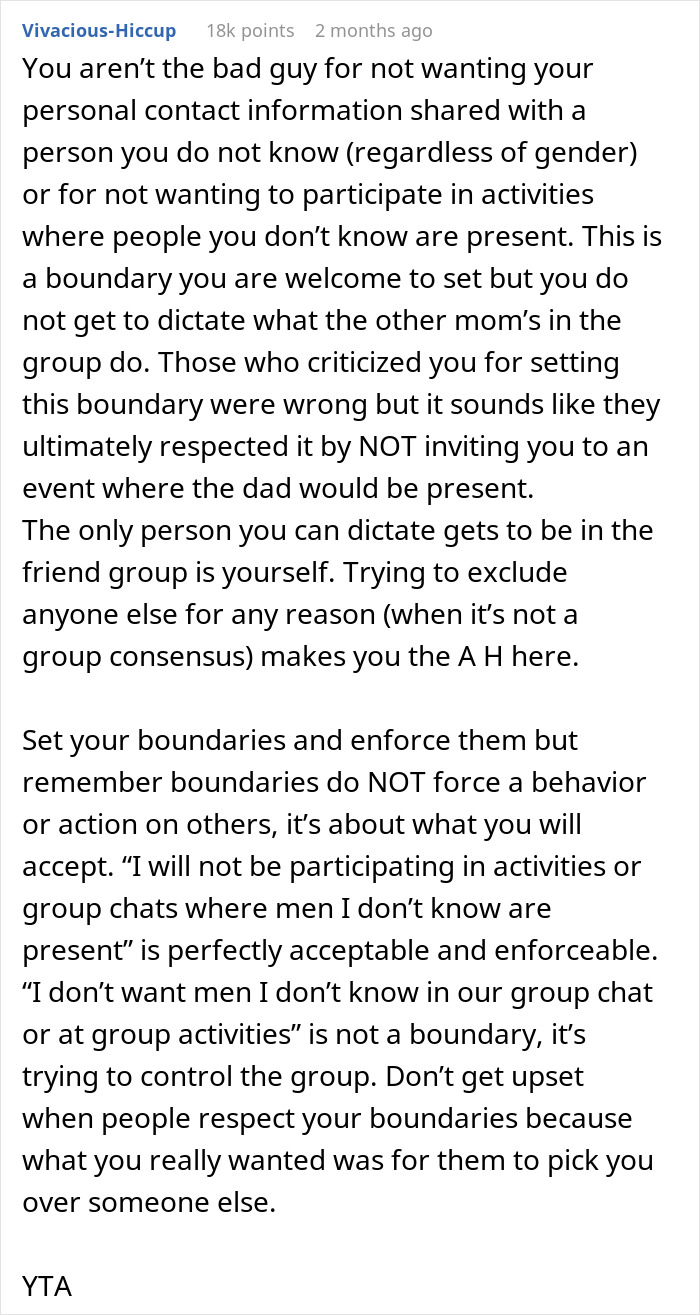 Vivacious-Hiccup 18k points 2 months ago

You aren’t the bad guy for not wanting your personal contact information shared with a person you do not know (regardless of gender) or for not wanting to participate in activities where people you don’t know are present. This is a boundary you are welcome to set but you do not get to dictate what the other mom’s in the group do. Those who criticized you for setting this boundary were wrong but it sounds like they ultimately respected it by NOT inviting you to an event where the dad would be present.
The only person you can dictate gets to be in the friend group is yourself. Trying to exclude anyone else for any reason (when it’s not a group consensus) makes you the A H here.

Set your boundaries and enforce them but remember boundaries do NOT force a behavior or action on others, it’s about what you will accept. “I will not be participating in activities or group chats where men I don’t know are present” is perfectly acceptable and enforceable. “I don’t want men I don’t know in our group chat or at group activities” is not a boundary, it’s trying to control the group. Don’t get upset when people respect your boundaries because what you really wanted was for them to pick you over someone else.

YTA